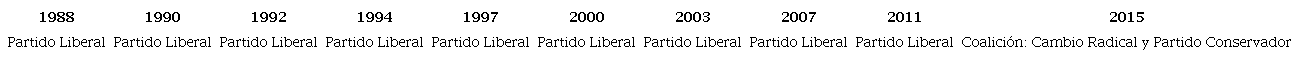 | 1988 | 1990 | 1992 | 1994 | 1997 | 2000 | 2003 | 2007 | 2011 | 2015 |
|---|---|---|---|---|---|---|---|---|---|
| Partido Liberal | Partido Liberal | Partido Liberal | Partido Liberal | Partido Liberal | Partido Liberal | Partido Liberal | Partido Liberal | Partido Liberal | Coalición: Cambio Radical y Partido Conservador |